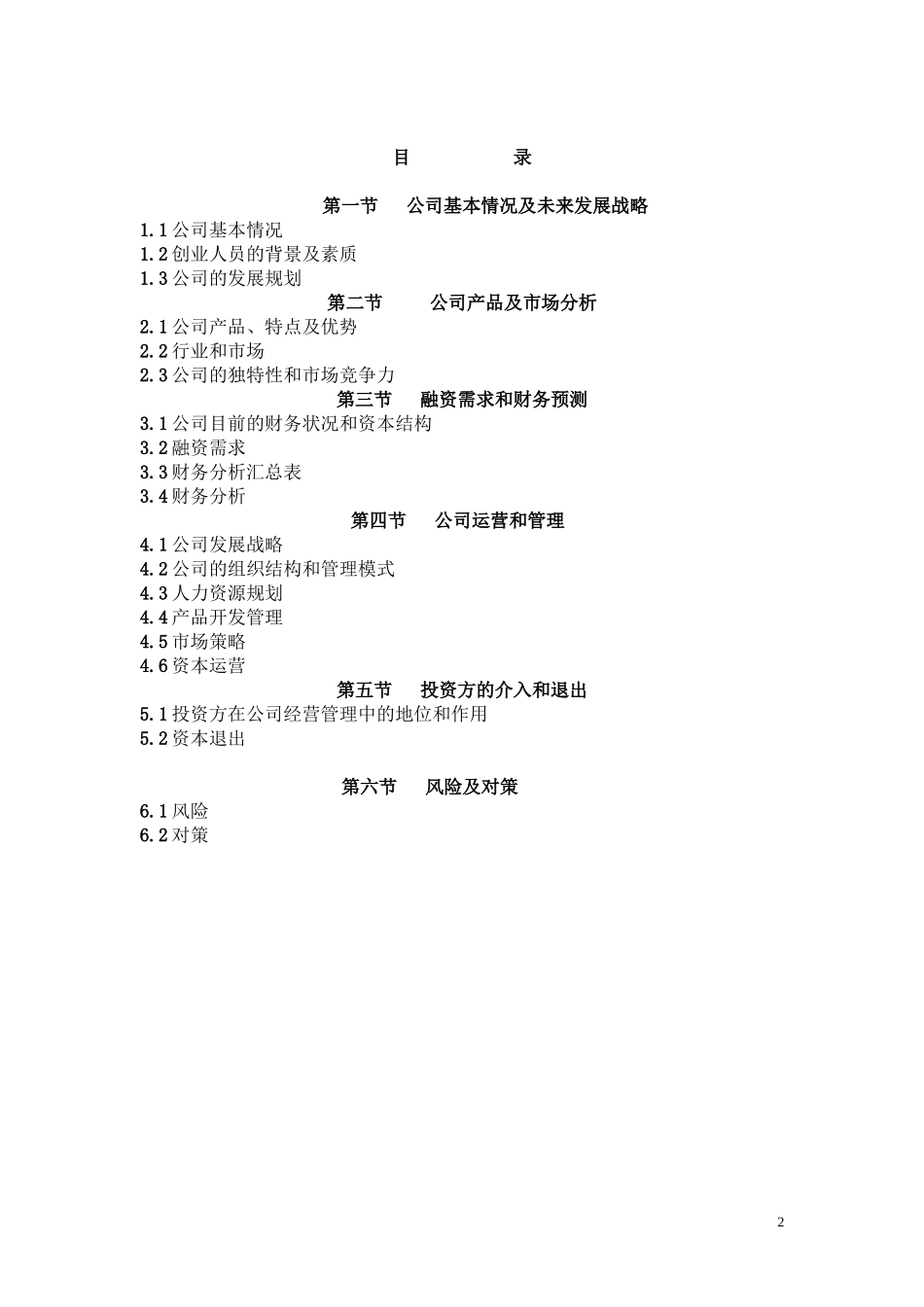 目　　录

第一节　公司基本情况及未来发展战略

1.1 公司基本情况
1.2 创业人员的背景及素质
1.3 公司的发展规划

第二节　公司产品及市场分析

2.1 公司产品、特点及优势
2.2 行业和市场
2.3 公司的独特性和市场竞争力

第三节　融资需求和财务预测

3.1 公司目前的财务状况和资本结构
3.2 融资需求
3.3 财务分析汇总表
3.4 财务分析

第四节　公司运营和管理

4.1 公司发展战略
4.2 公司的组织结构和管理模式
4.3 人力资源规划
4.4 产品开发管理
4.5 市场策略
4.6 资本运营

第五节　投资方的介入和退出

5.1 投资方在公司经营管理中的地位和作用
5.2 资本退出

第六节　风险及对策

6.1 风险
6.2 对策

2